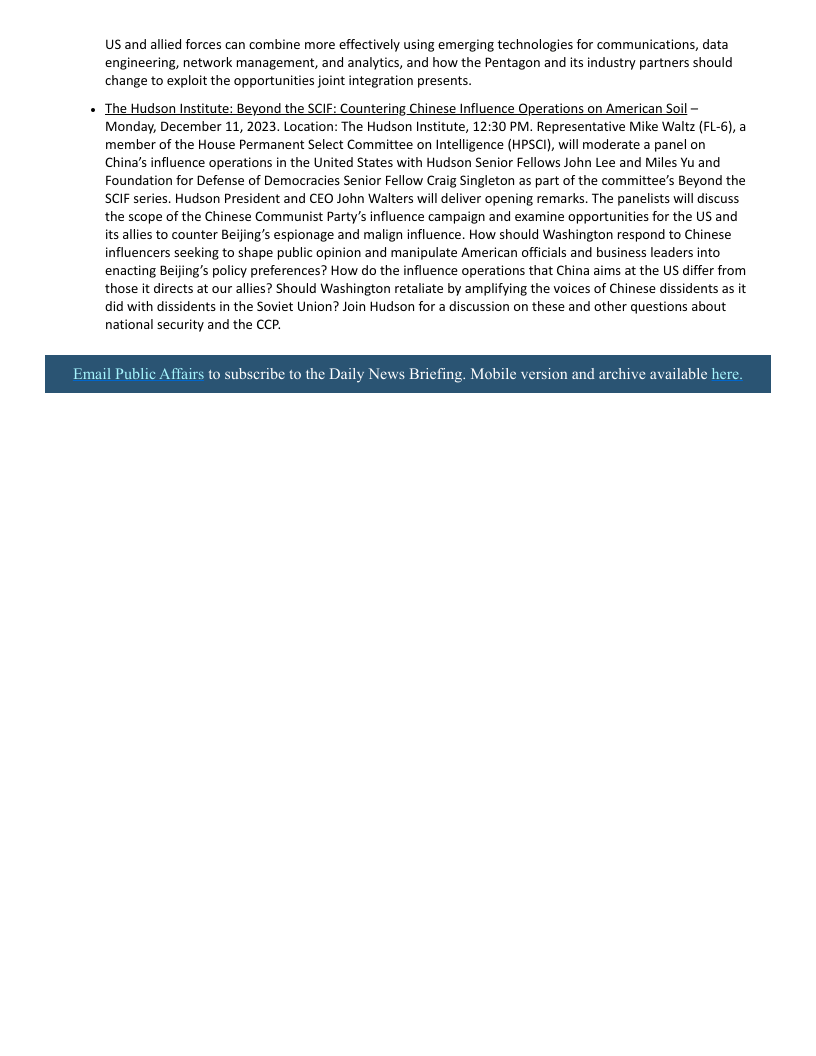 US and allied forces can combine more effectively using emerging technologies for communications, data engineering, network management, and analytics, and how the Pentagon and its industry partners should change to exploit the opportunities joint integration presents.

• The Hudson Institute: Beyond the SCIF: Countering Chinese Influence Operations on American Soil – Monday, December 11, 2023. Location: The Hudson Institute, 12:30 PM. Representative Mike Waltz (FL-6), a member of the House Permanent Select Committee on Intelligence (HPSCI), will moderate a panel on China's influence operations in the United States with Hudson Senior Fellows John Lee and Miles Yu and Foundation for Defense of Democracies Senior Fellow Craig Singleton as part of the committee's Beyond the SCIF series. Hudson President and CEO John Walters will deliver opening remarks. The panelists will discuss the scope of the Chinese Communist Party's influence campaign and examine opportunities for the US and its allies to counter Beijing's espionage and malign influence. How should Washington respond to Chinese influencers seeking to shape public opinion and manipulate American officials and business leaders into enacting Beijing's policy preferences? How do the influence operations that China aims at the US differ from those it directs at our allies? Should Washington retaliate by amplifying the voices of Chinese dissidents as it did with dissidents in the Soviet Union? Join Hudson for a discussion on these and other questions about national security and the CCP.

Email Public Affairs to subscribe to the Daily News Briefing. Mobile version and archive available here.